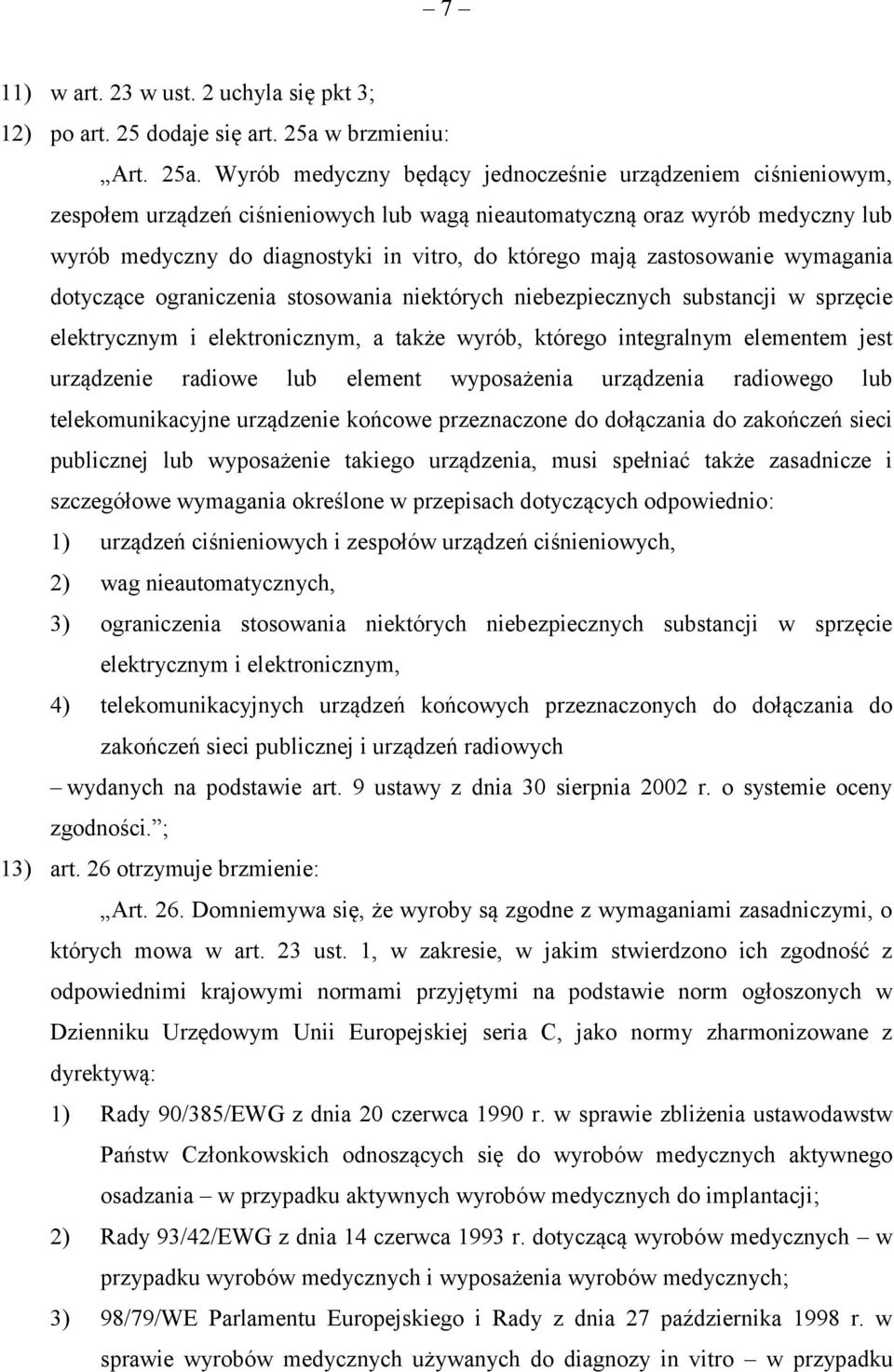 – 7 –

11) w art. 23 w ust. 2 uchyla się pkt 3;

12) po art. 25 dodaje się art. 25a w brzmieniu:

„Art. 25a. Wyrób medyczny będący jednocześnie urządzeniem ciśnieniowym, zespołem urządzeń ciśnieniowych lub wagą nieautomatyczną oraz wyrób medyczny lub wyrób medyczny do diagnostyki in vitro, do którego mają zastosowanie wymagania dotyczące ograniczenia stosowania niektórych niebezpiecznych substancji w sprzęcie elektrycznym i elektronicznym, a także wyrób, którego integralnym elementem jest urządzenie radiowe lub element wyposażenia urządzenia radiowego lub telekomunikacyjne urządzenie końcowe przeznaczone do dołączania do zakończeń sieci publicznej lub wyposażenie takiego urządzenia, musi spełniać także zasadnicze i szczegółowe wymagania określone w przepisach dotyczących odpowiednio:

1) urządzeń ciśnieniowych i zespołów urządzeń ciśnieniowych,

2) wag nieautomatycznych,

3) ograniczenia stosowania niektórych niebezpiecznych substancji w sprzęcie elektrycznym i elektronicznym,

4) telekomunikacyjnych urządzeń końcowych przeznaczonych do dołączania do zakończeń sieci publicznej i urządzeń radiowych

– wydanych na podstawie art. 9 ustawy z dnia 30 sierpnia 2002 r. o systemie oceny zgodności.”;

13) art. 26 otrzymuje brzmienie:

„Art. 26. Domniemywa się, że wyroby są zgodne z wymaganiami zasadniczymi, o których mowa w art. 23 ust. 1, w zakresie, w jakim stwierdzono ich zgodność z odpowiednimi krajowymi normami przyjętymi na podstawie norm ogłoszonych w Dzienniku Urzędowym Unii Europejskiej seria C, jako normy zharmonizowane z dyrektywą:

1) Rady 90/385/EWG z dnia 20 czerwca 1990 r. w sprawie zbliżenia ustawodawstw Państw Członkowskich odnoszących się do wyrobów medycznych aktywnego osadzania – w przypadku aktywnych wyrobów medycznych do implantacji;

2) Rady 93/42/EWG z dnia 14 czerwca 1993 r. dotyczącą wyrobów medycznych – w przypadku wyrobów medycznych i wyposażenia wyrobów medycznych;

3) 98/79/WE Parlamentu Europejskiego i Rady z dnia 27 października 1998 r. w sprawie wyrobów medycznych używanych do diagnozy in vitro – w przypadku